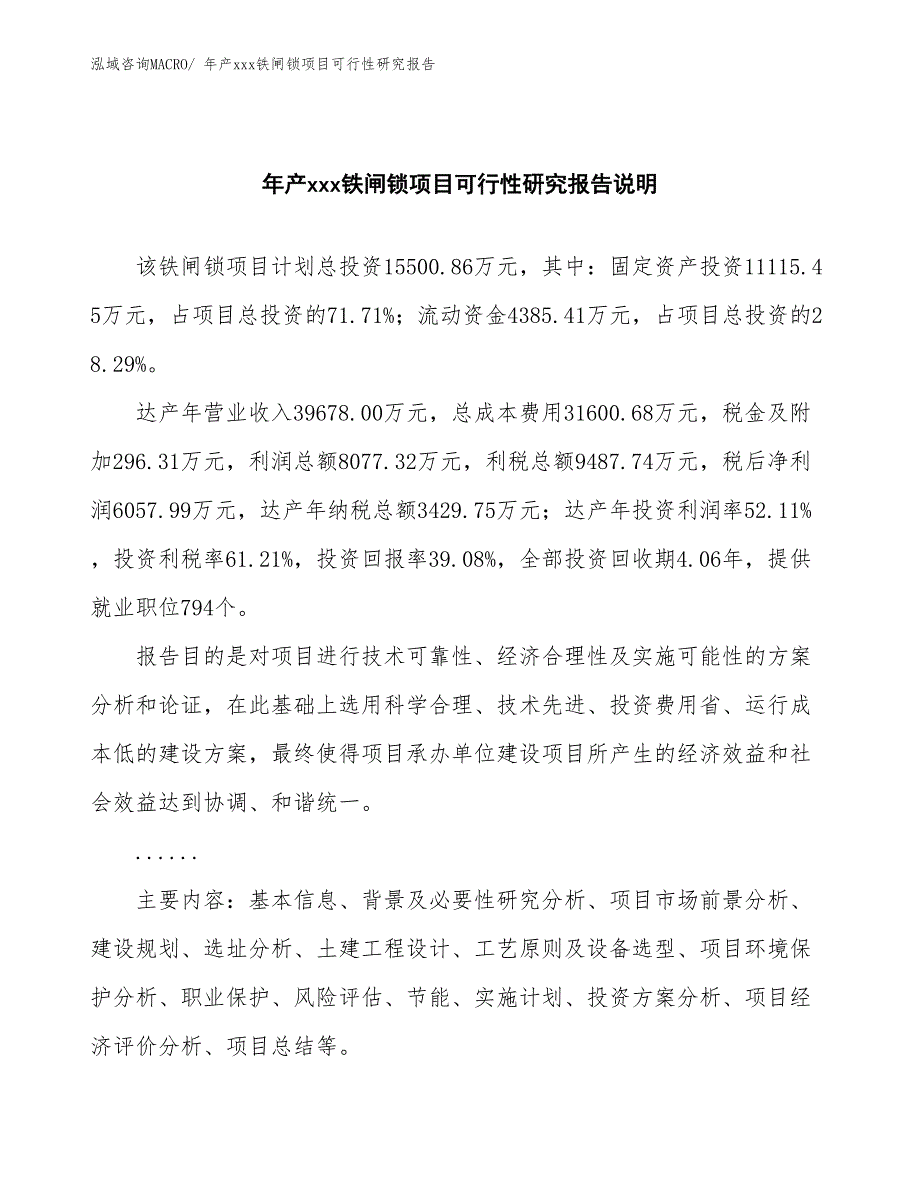 泓域咨询MACRO/ 年产xxx铁闸锁项目可行性研究报告

年产xxx铁闸锁项目可行性研究报告说明

该铁闸锁项目计划总投资15500.86万元，其中：固定资产投资11115.45万元，占项目总投资的71.71%；流动资金4385.41万元，占项目总投资的28.29%。

达产年营业收入39678.00万元，总成本费用31600.68万元，税金及附加296.31万元，利润总额8077.32万元，利税总额9487.74万元，税后净利润6057.99万元，达产年纳税总额3429.75万元；达产年投资利润率52.11%，投资利税率61.21%，投资回报率39.08%，全部投资回收期4.06年，提供就业职位794个。

报告目的是对项目进行技术可靠性、经济合理性及实施可能性的方案分析和论证，在此基础上选用科学合理、技术先进、投资费用省、运行成本低的建设方案，最终使得项目承办单位建设项目所产生的经济效益和社会效益达到协调、和谐统一。

......

主要内容：基本信息、背景及必要性研究分析、项目市场前景分析、建设规划、选址分析、土建工程设计、工艺原则及设备选型、项目环境保护分析、职业保护、风险评估、节能、实施计划、投资方案分析、项目经济评价分析、项目总结等。